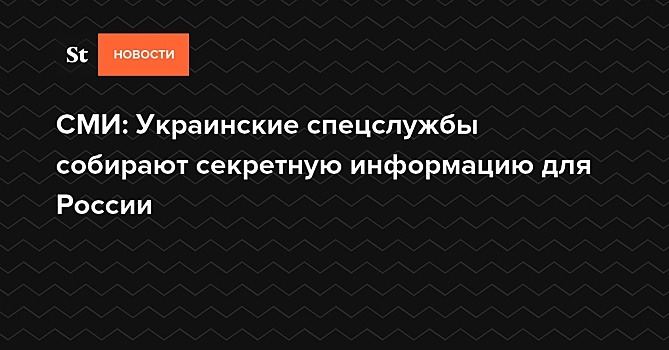 St НОВОСТИ

СМИ: Украинские спецслужбы собирают секретную информацию для России